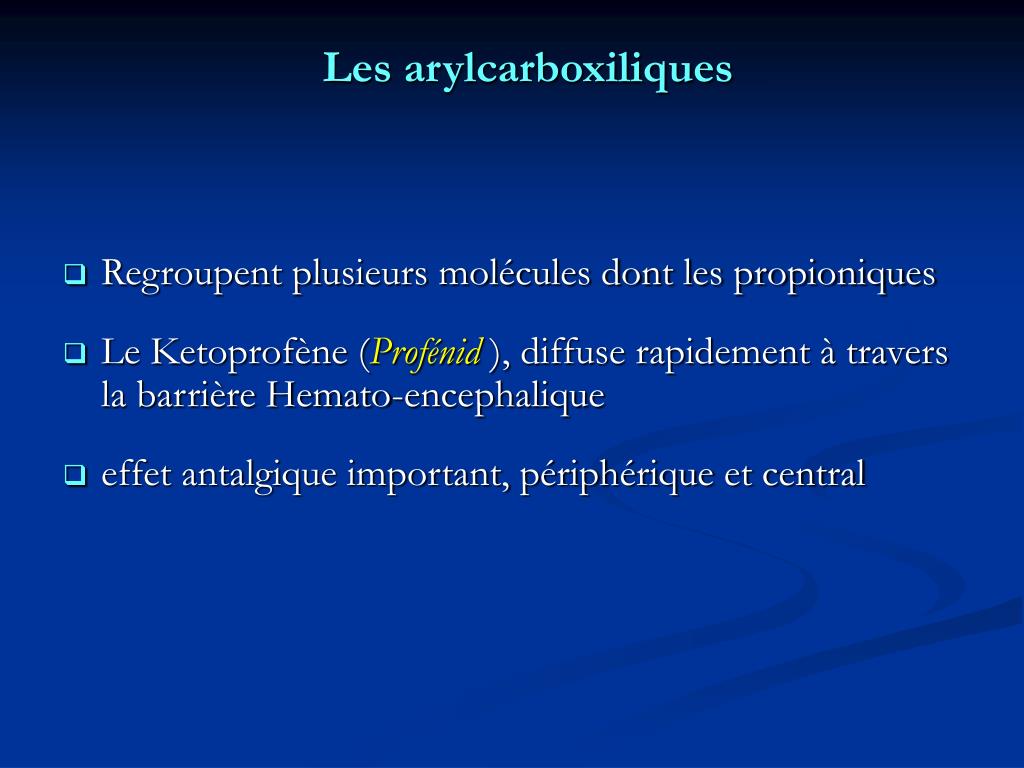 Les arylcarboxiliques

❑ Regroupent plusieurs molécules dont les propioniques

❑ Le Ketoprofène (Profénid ), diffuse rapidement à travers la barrière Hemato-encephalique

❑ effet antalgique important, périphérique et central